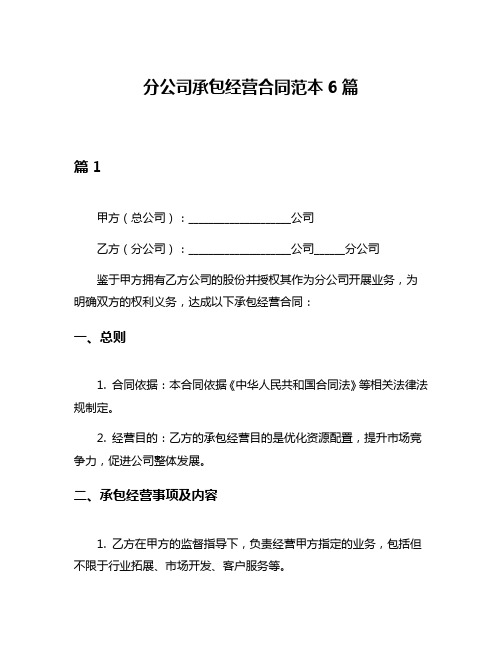 分公司承包经营合同范本 6 篇

篇 1

甲方（总公司）：__________________公司

乙方（分公司）：__________________公司_____分公司

鉴于甲方拥有乙方公司的股份并授权其作为分公司开展业务，为明确双方的权利义务，达成以下承包经营合同：

一、总则

1. 合同依据：本合同依据《中华人民共和国合同法》等相关法律法规制定。

2. 经营目的：乙方的承包经营目的是优化资源配置，提升市场竞争力，促进公司整体发展。

二、承包经营事项及内容

1. 乙方在甲方的监督指导下，负责经营甲方指定的业务，包括但不限于行业拓展、市场开发、客户服务等。